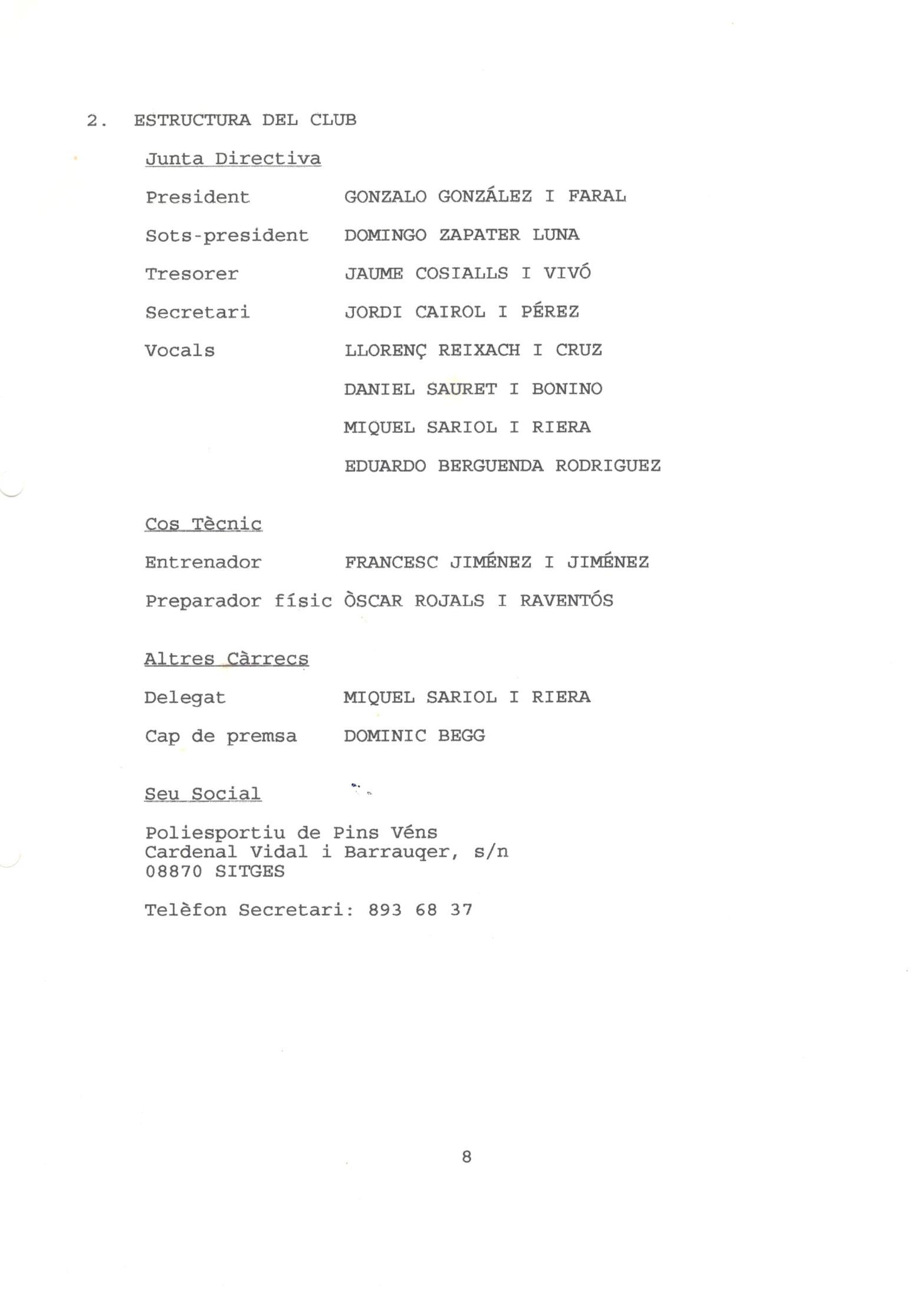 2. ESTRUCTURA DEL CLUB

Junta Directiva

President GONZALO GONZÁLEZ I FARAL

Sots-president DOMINGO ZAPATER LUNA

Tresorer JAUME COSIALLS I VIVÓ

Secretari JORDI CAIROL I PÉREZ

Vocals LLORENÇ REIXACH I CRUZ

DANIEL SAURET I BONINO

MIQUEL SARIOL I RIERA

EDUARDO BERGUENDA RODRIGUEZ

Cos Tècnic

Entrenador FRANCESC JIMÉNEZ I JIMÉNEZ

Preparador físic ÒSCAR ROJALS I RAVENTÓS

Altres Càrrecs

Delegat MIQUEL SARIOL I RIERA

Cap de premsa DOMINIC BEGG

Seu Social

Poliesportiu de Pins Véns
Cardenal Vidal i Barrauqer, s/n
08870 SITGES

Telèfon Secretari: 893 68 37

8